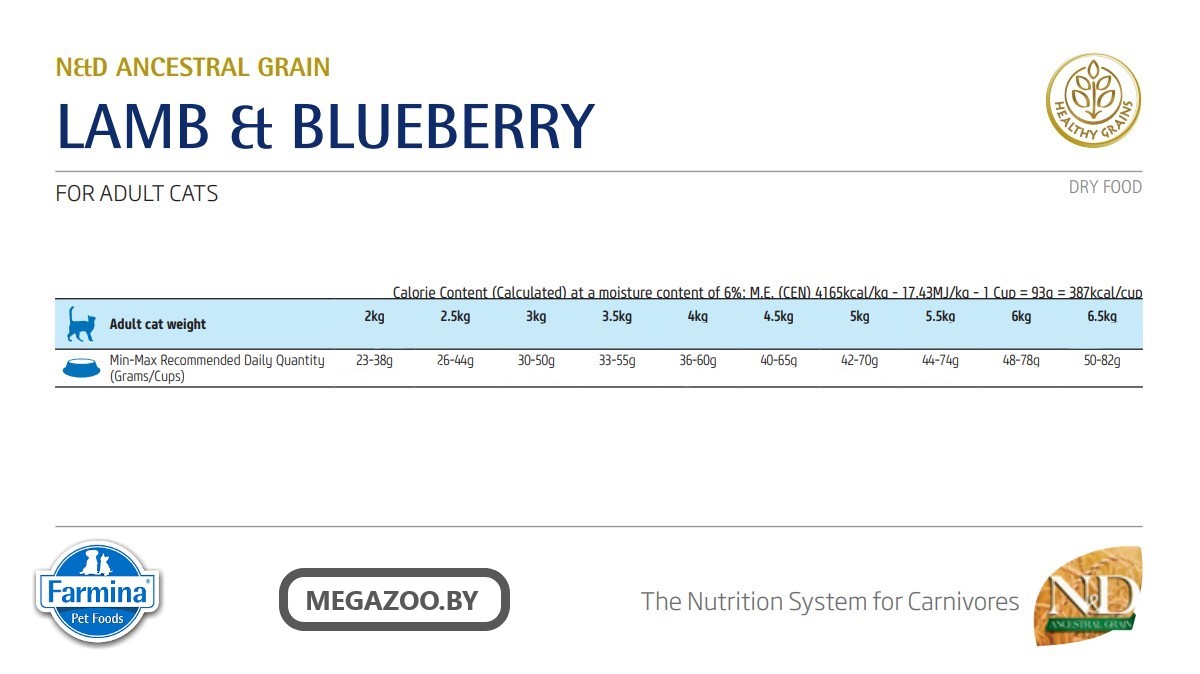 N&D ANCESTRAL GRAIN

LAMB & BLUEBERRY

HEALTHY GRAINS

FOR ADULT CATS

DRY FOOD

Calorie Content (Calculated) at a moisture content of 6%: M.E. (CEN) 4165kcal/kg - 17.43MJ/kg - 1 Cup = 93g = 387kcal/cup

| Adult cat weight | 2kg | 2.5kg | 3kg | 3.5kg | 4kg | 4.5kg | 5kg | 5.5kg | 6kg | 6.5kg |
|---|---|---|---|---|---|---|---|---|---|---|
| Min-Max Recommended Daily Quantity (Grams/Cups) | 23-38g | 26-44g | 30-50g | 33-55g | 36-60g | 40-65g | 42-70g | 44-74g | 48-78g | 50-82g |

Farmina Pet Foods

MEGAZOO.BY

The Nutrition System for Carnivores

N&D ANCESTRAL GRAIN